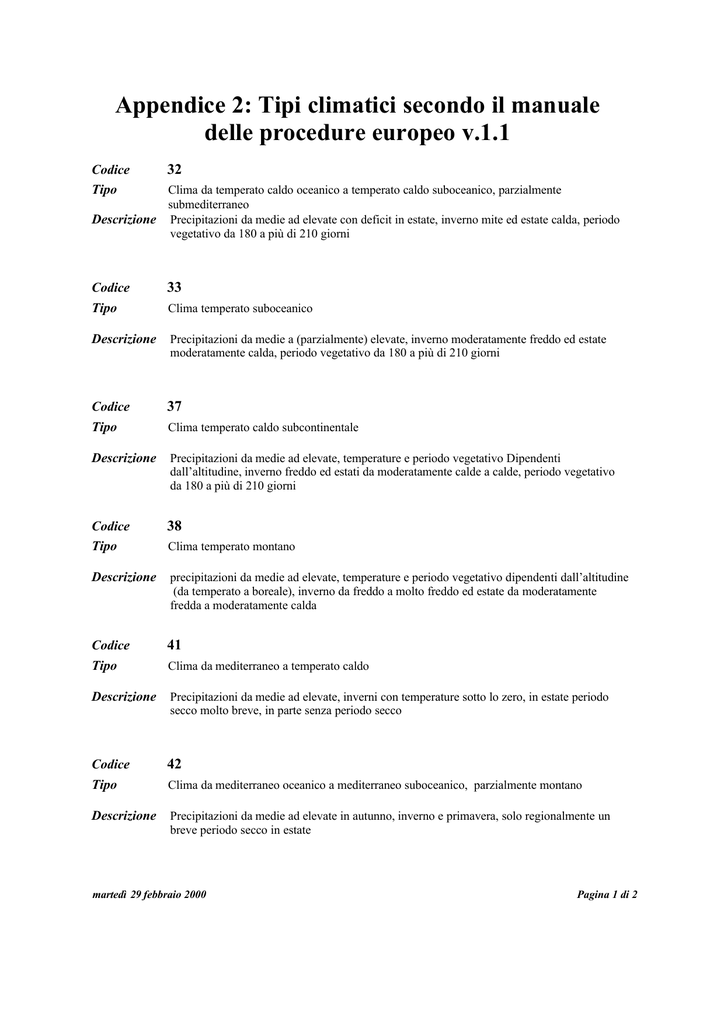 Appendice 2: Tipi climatici secondo il manuale delle procedure europeo v.1.1

Codice 32
Tipo Clima da temperato caldo oceanico a temperato caldo suboceanico, parzialmente submediterraneo
Descrizione Precipitazioni da medie ad elevate con deficit in estate, inverno mite ed estate calda, periodo vegetativo da 180 a più di 210 giorni

Codice 33
Tipo Clima temperato suboceanico
Descrizione Precipitazioni da medie a (parzialmente) elevate, inverno moderatamente freddo ed estate moderatamente calda, periodo vegetativo da 180 a più di 210 giorni

Codice 37
Tipo Clima temperato caldo subcontinentale
Descrizione Precipitazioni da medie ad elevate, temperature e periodo vegetativo Dipendenti dall'altitudine, inverno freddo ed estati da moderatamente calde a calde, periodo vegetativo da 180 a più di 210 giorni

Codice 38
Tipo Clima temperato montano
Descrizione precipitazioni da medie ad elevate, temperature e periodo vegetativo dipendenti dall'altitudine (da temperato a boreale), inverno da freddo a molto freddo ed estate da moderatamente fredda a moderatamente calda

Codice 41
Tipo Clima da mediterraneo a temperato caldo
Descrizione Precipitazioni da medie ad elevate, inverni con temperature sotto lo zero, in estate periodo secco molto breve, in parte senza periodo secco

Codice 42
Tipo Clima da mediterraneo oceanico a mediterraneo suboceanico, parzialmente montano
Descrizione Precipitazioni da medie ad elevate in autunno, inverno e primavera, solo regionalmente un breve periodo secco in estate

martedì 29 febbraio 2000 Pagina 1 di 2